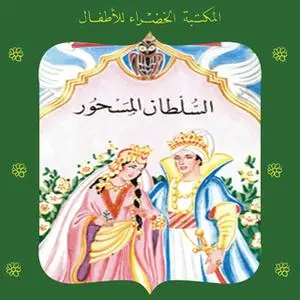 المكتبة الخضراء للأطفال

السُلطان المَسحُور